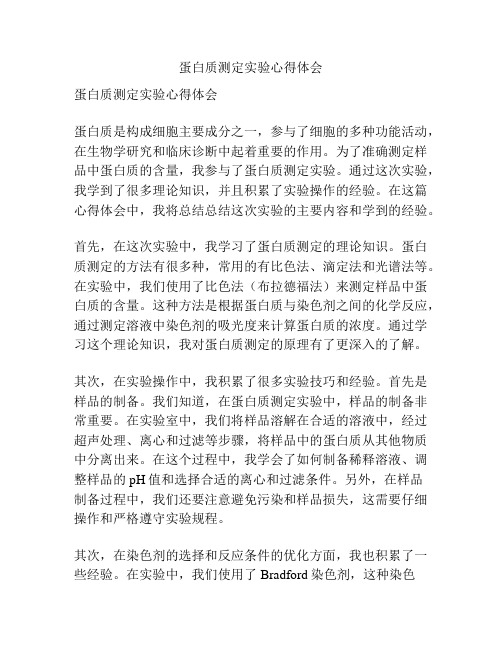 蛋白质测定实验心得体会

蛋白质测定实验心得体会

蛋白质是构成细胞主要成分之一，参与了细胞的多种功能活动，在生物学研究和临床诊断中起着重要的作用。为了准确测定样品中蛋白质的含量，我参与了蛋白质测定实验。通过这次实验，我学到了很多理论知识，并且积累了实验操作的经验。在这篇心得体会中，我将总结总结这次实验的主要内容和学到的经验。

首先，在这次实验中，我学习了蛋白质测定的理论知识。蛋白质测定的方法有很多种，常用的有比色法、滴定法和光谱法等。在实验中，我们使用了比色法（布拉德福法）来测定样品中蛋白质的含量。这种方法是根据蛋白质与染色剂之间的化学反应，通过测定溶液中染色剂的吸光度来计算蛋白质的浓度。通过学习这个理论知识，我对蛋白质测定的原理有了更深入的了解。

其次，在实验操作中，我积累了很多实验技巧和经验。首先是样品的制备。我们知道，在蛋白质测定实验中，样品的制备非常重要。在实验室中，我们将样品溶解在合适的溶液中，经过超声处理、离心和过滤等步骤，将样品中的蛋白质从其他物质中分离出来。在这个过程中，我学会了如何制备稀释溶液、调整样品的 pH 值和选择合适的离心和过滤条件。另外，在样品制备过程中，我们还要注意避免污染和样品损失，这需要仔细操作和严格遵守实验规程。

其次，在染色剂的选择和反应条件的优化方面，我也积累了一些经验。在实验中，我们使用了 Bradford 染色剂，这种染色